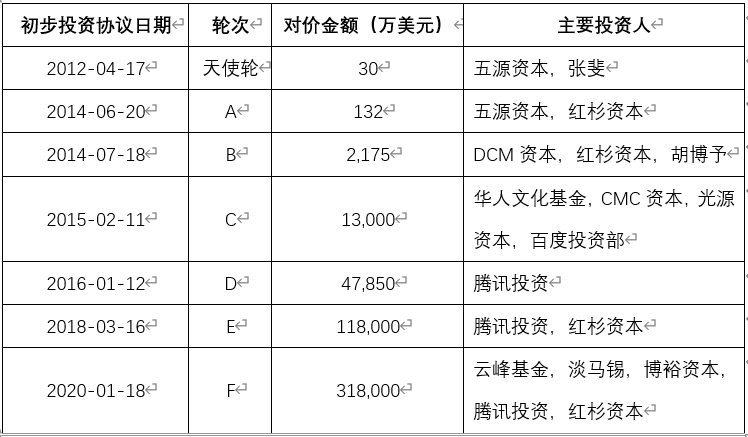 | 初步投资协议日期 | 轮次 | 对价金额（万美元） | 主要投资人 |
|---|---|---|---|
| 2012-04-17 | 天使轮 | 30 | 五源资本，张斐 |
| 2014-06-20 | A | 132 | 五源资本，红杉资本 |
| 2014-07-18 | B | 2,175 | DCM 资本，红杉资本，胡博予 |
| 2015-02-11 | C | 13,000 | 华人文化基金，CMC 资本，光源资本，百度投资部 |
| 2016-01-12 | D | 47,850 | 腾讯投资 |
| 2018-03-16 | E | 118,000 | 腾讯投资，红杉资本 |
| 2020-01-18 | F | 318,000 | 云峰基金，淡马锡，博裕资本，腾讯投资，红杉资本 |